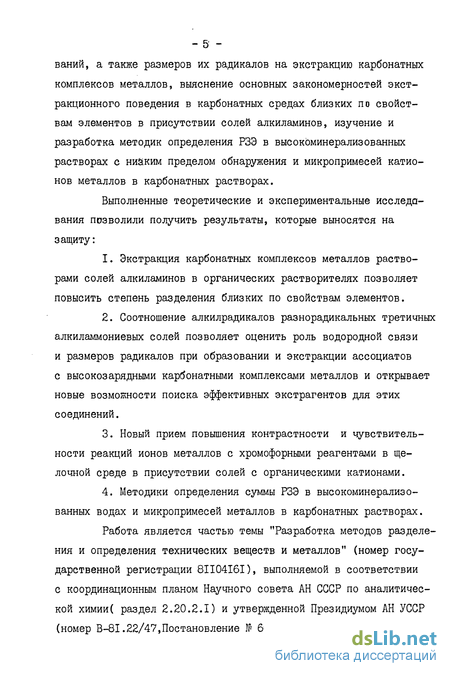 - 5 -

ваний, а также размеров их радикалов на экстракцию карбонатных комплексов металлов, выяснение основных закономерностей экстракционного поведения в карбонатных средах близких по свойствам элементов в присутствии солей алкиламинов, изучение и разработка методик определения РЗЭ в высокоминерализованных растворах с низким пределом обнаружения и микропримесей катионов металлов в карбонатных растворах.

Выполненные теоретические и экспериментальные исследования позволили получить результаты, которые выносятся на защиту:

I. Экстракция карбонатных комплексов металлов растворами солей алкиламинов в органических растворителях позволяет повысить степень разделения близких по свойствам элементов.

2. Соотношение алкилрадикалов разнорадикальных третичных алкиламмониевых солей позволяет оценить роль водородной связи и размеров радикалов при образовании и экстракции ассоциатов с высокозарядными карбонатными комплексами металлов и открывает новые возможности поиска эффективных экстрагентов для этих соединений.

3. Новый прием повышения контрастности и чувствительности реакций ионов металлов с хромофорными реагентами в щелочной среде в присутствии солей с органическими катионами.

4. Методики определения суммы РЗЭ в высокоминерализованных водах и микропримесей металлов в карбонатных растворах.

Работа является частью темы "Разработка методов разделения и определения технических веществ и металлов" (номер государственной регистрации 8II04I6I), выполняемой в соответствии с координационным планом Научного совета АН СССР по аналитической химии( раздел 2.20.2.I) и утвержденной Президиумом АН УССР (номер В-8I.22/47,Постановление № 6

dsLib.net
библиотека диссертаций